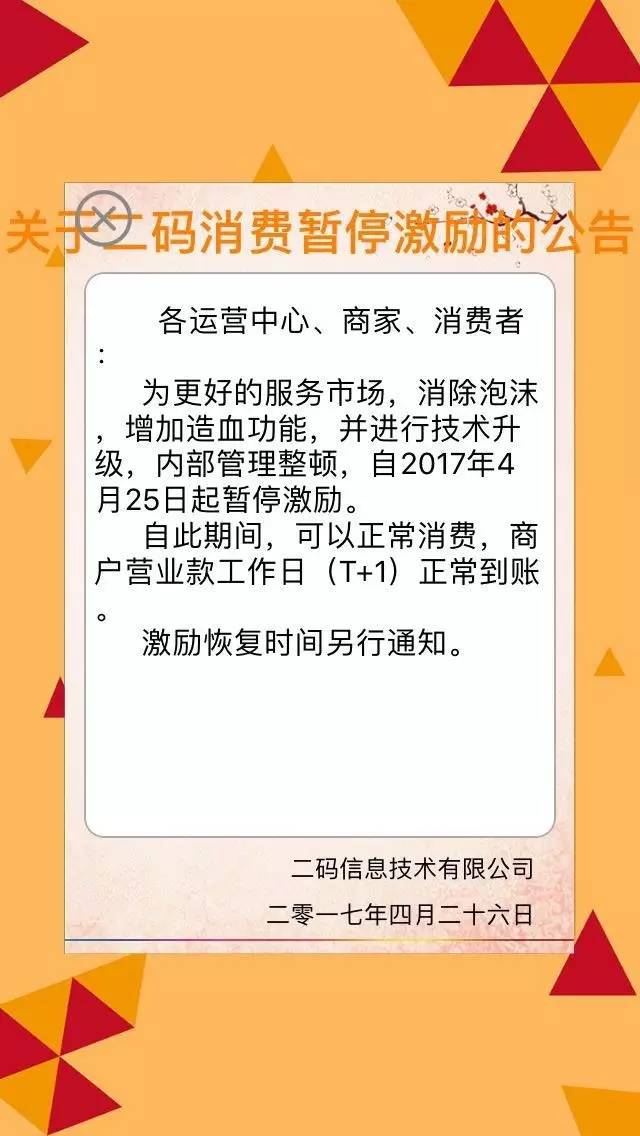 关于二码消费暂停激励的公告

各运营中心、商家、消费者：

为更好的服务市场，消除泡沫，增加造血功能，并进行技术升级，内部管理整顿，自2017年4月25日起暂停激励。

自此期间，可以正常消费，商户营业款工作日（T+1）正常到账。

激励恢复时间另行通知。

二码信息技术有限公司

二零一七年四月二十六日